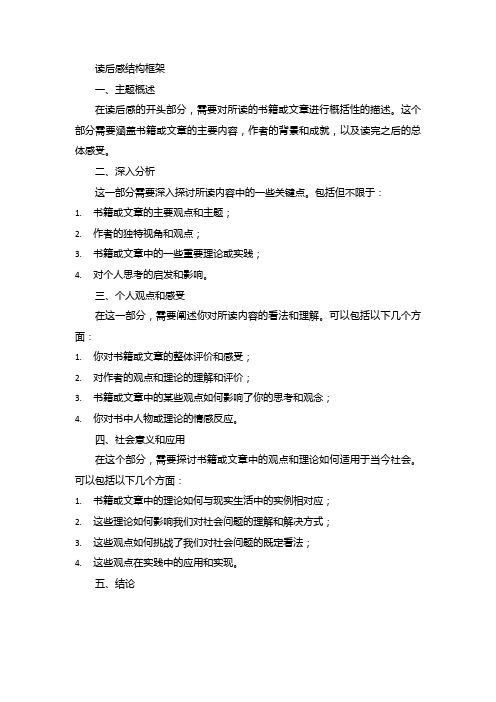 读后感结构框架

一、主题概述

在读后感的开头部分，需要对所读的书籍或文章进行概括性的描述。这个部分需要涵盖书籍或文章的主要内容，作者的背景和成就，以及读完之后的总体感受。

二、深入分析

这一部分需要深入探讨所读内容中的一些关键点。包括但不限于：

1. 书籍或文章的主要观点和主题；
2. 作者的独特视角和观点；
3. 书籍或文章中的一些重要理论或实践；
4. 对个人思考的启发和影响。

三、个人观点和感受

在这一部分，需要阐述你对所读内容的看法和理解。可以包括以下几个方面：

1. 你对书籍或文章的整体评价和感受；
2. 对作者的观点和理论的理解和评价；
3. 书籍或文章中的某些观点如何影响了你的思考和观念；
4. 你对书中人物或理论的情感反应。

四、社会意义和应用

在这个部分，需要探讨书籍或文章中的观点和理论如何适用于当今社会。可以包括以下几个方面：

1. 书籍或文章中的理论如何与现实生活中的实例相对应；
2. 这些理论如何影响我们对社会问题的理解和解决方式；
3. 这些观点如何挑战了我们对社会问题的既定看法；
4. 这些观点在实践中的应用和实现。

五、结论